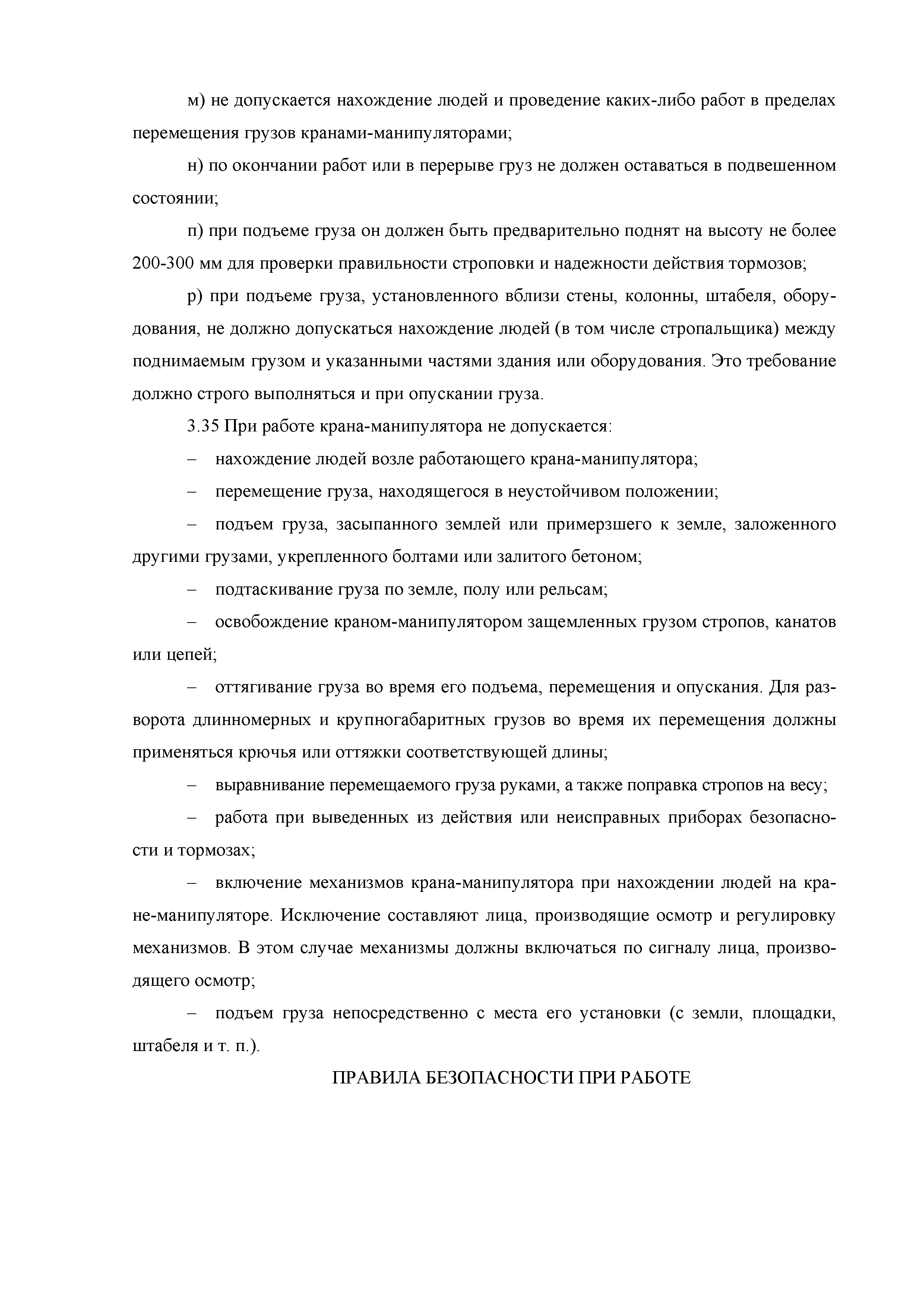 м) не допускается нахождение людей и проведение каких-либо работ в пределах перемещения грузов кранами-манипуляторами;

н) по окончании работ или в перерыве груз не должен оставаться в подвешенном состоянии;

п) при подъеме груза он должен быть предварительно поднят на высоту не более 200-300 мм для проверки правильности строповки и надежности действия тормозов;

р) при подъеме груза, установленного вблизи стены, колонны, штабеля, оборудования, не должно допускаться нахождение людей (в том числе стропальщика) между поднимаемым грузом и указанными частями здания или оборудования. Это требование должно строго выполняться и при опускании груза.

3.35 При работе крана-манипулятора не допускается:

– нахождение людей возле работающего крана-манипулятора;

– перемещение груза, находящегося в неустойчивом положении;

– подъем груза, засыпанного землей или примерзшего к земле, заложенного другими грузами, укрепленного болтами или залитого бетоном;

– подтаскивание груза по земле, полу или рельсам;

– освобождение краном-манипулятором защемленных грузом стропов, канатов или цепей;

– оттягивание груза во время его подъема, перемещения и опускания. Для разворота длинномерных и крупногабаритных грузов во время их перемещения должны применяться крючья или оттяжки соответствующей длины;

– выравнивание перемещаемого груза руками, а также поправка стропов на весу;

– работа при выведенных из действия или неисправных приборах безопасности и тормозах;

– включение механизмов крана-манипулятора при нахождении людей на кране-манипуляторе. Исключение составляют лица, производящие осмотр и регулировку механизмов. В этом случае механизмы должны включаться по сигналу лица, производящего осмотр;

– подъем груза непосредственно с места его установки (с земли, площадки, штабеля и т. п.).

ПРАВИЛА БЕЗОПАСНОСТИ ПРИ РАБОТЕ